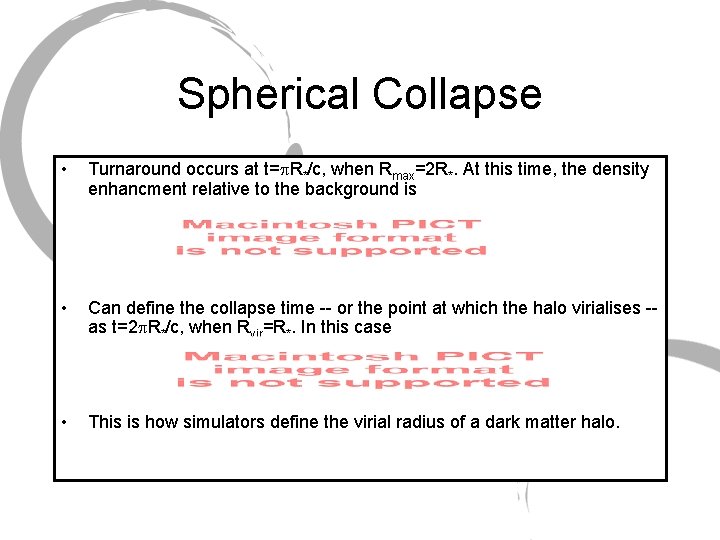 Spherical Collapse

• Turnaround occurs at $t=\pi R_*/c$, when $R_{max}=2R_*$. At this time, the density enhancment relative to the background is

Macintosh PICT
image format
is not supported

• Can define the collapse time -- or the point at which the halo virialises -- as $t=2\pi R_*/c$, when $R_{vir}=R_*$. In this case

Macintosh PICT
image format
is not supported

• This is how simulators define the virial radius of a dark matter halo.